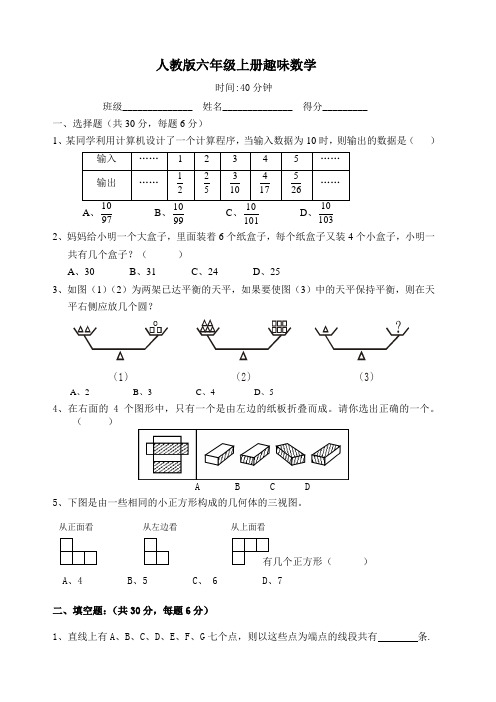 人教版六年级上册趣味数学

时间:40 分钟

班级______________ 姓名______________ 得分_________

一、选择题（共 30 分，每题 6 分）

1、某同学利用计算机设计了一个计算程序，当输入数据为 10 时，则输出的数据是（ ）

| 输入 | …… | 1 | 2 | 3 | 4 | 5 | …… |
|---|---|---|---|---|---|---|---|
| 输出 | …… | $\frac{1}{2}$ | $\frac{2}{5}$ | $\frac{3}{10}$ | $\frac{4}{17}$ | $\frac{5}{26}$ | …… |

A、$\frac{10}{97}$ B、$\frac{10}{99}$ C、$\frac{10}{101}$ D、$\frac{10}{103}$

2、妈妈给小明一个大盒子，里面装着 6 个纸盒子，每个纸盒子又装 4 个小盒子，小明一共有几个盒子？（ ）

A、30 B、31 C、24 D、25

3、如图（1）（2）为两架已达平衡的天平，如果要使图（3）中的天平保持平衡，则在天平右侧应放几个圆？

?

（1） （2） （3）

A、2 B、3 C、4 D、5

4、在右面的 4 个图形中，只有一个是由左边的纸板折叠而成。请你选出正确的一个。（ ）

A B C D

5、下图是由一些相同的小正方形构成的几何体的三视图。

从正面看 从左边看 从上面看

有几个正方形（ ）

A、4 B、5 C、 6 D、7

二、填空题:（共 30 分，每题 6 分）

1、直线上有 A、B、C、D、E、F、G 七个点，则以这些点为端点的线段共有________条.